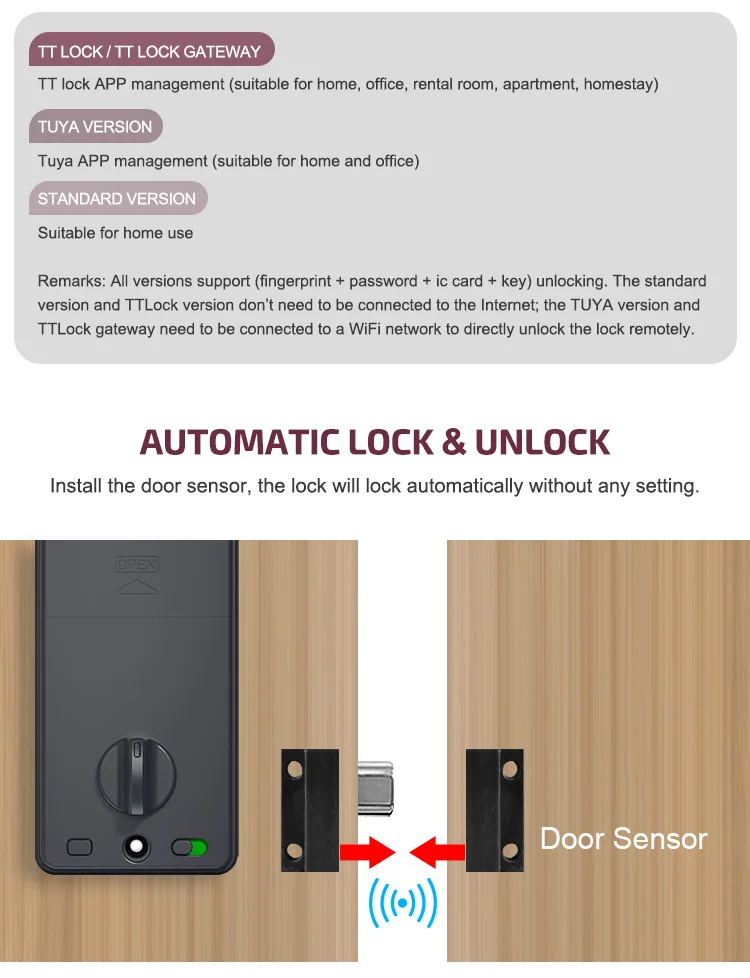 TT LOCK / TT LOCK GATEWAY

TT lock APP management (suitable for home, office, rental room, apartment, homestay)

TUYA VERSION

Tuya APP management (suitable for home and office)

STANDARD VERSION

Suitable for home use

Remarks: All versions support (fingerprint + password + ic card + key) unlocking. The standard version and TTLock version don't need to be connected to the Internet; the TUYA version and TTLock gateway need to be connected to a WiFi network to directly unlock the lock remotely.

AUTOMATIC LOCK & UNLOCK

Install the door sensor, the lock will lock automatically without any setting.

OPEN

Door Sensor